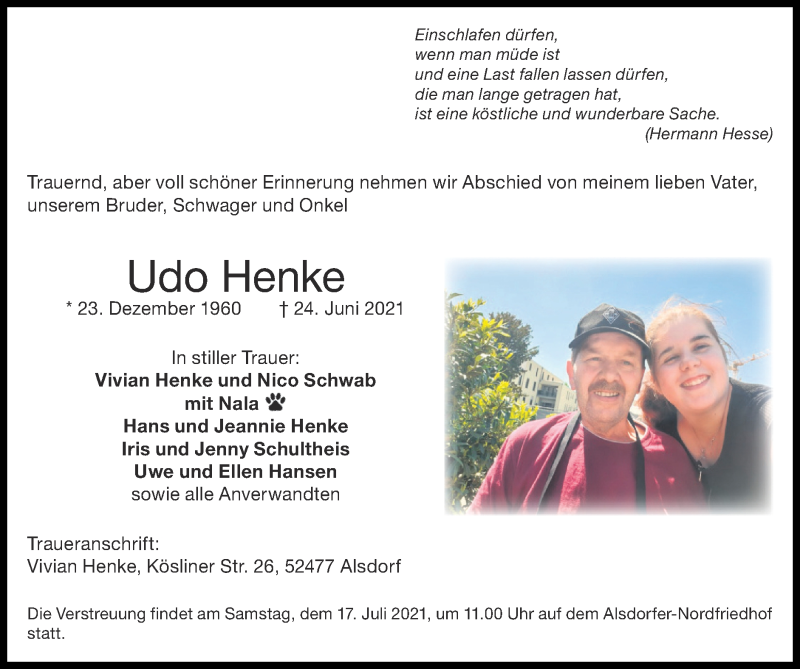 Einschlafen dürfen,
wenn man müde ist
und eine Last fallen lassen dürfen,
die man lange getragen hat,
ist eine köstliche und wunderbare Sache.
(Hermann Hesse)

Trauernd, aber voll schöner Erinnerung nehmen wir Abschied von meinem lieben Vater, unserem Bruder, Schwager und Onkel

Udo Henke

* 23. Dezember 1960 † 24. Juni 2021

In stiller Trauer:
Vivian Henke und Nico Schwab
mit Nala
Hans und Jeannie Henke
Iris und Jenny Schultheis
Uwe und Ellen Hansen
sowie alle Anverwandten

Traueranschrift:
Vivian Henke, Kösliner Str. 26, 52477 Alsdorf

Die Verstreuung findet am Samstag, dem 17. Juli 2021, um 11.00 Uhr auf dem Alsdorfer-Nordfriedhof statt.